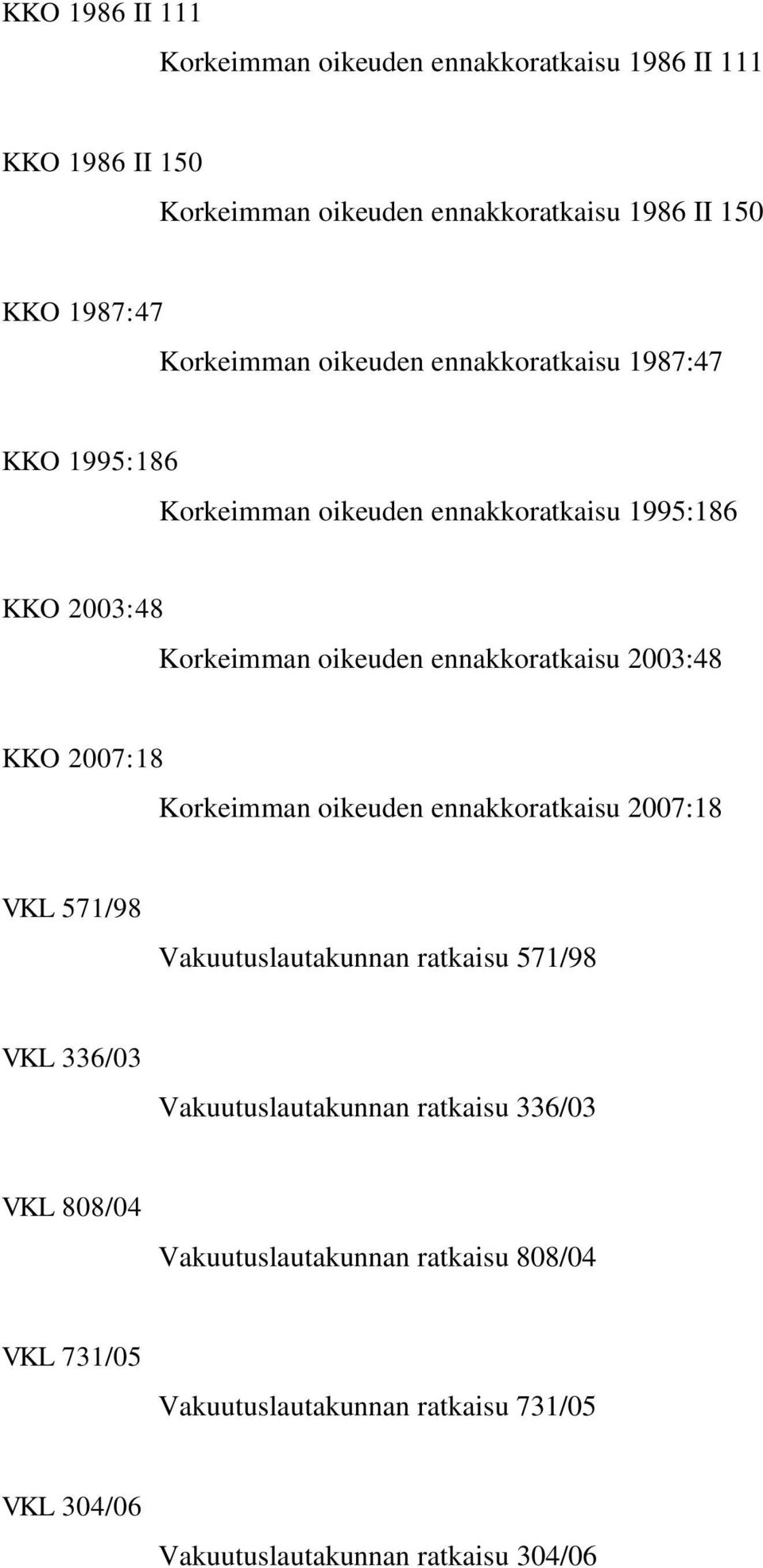 KKO 1986 II 111

Korkeimman oikeuden ennakkoratkaisu 1986 II 111

KKO 1986 II 150

Korkeimman oikeuden ennakkoratkaisu 1986 II 150

KKO 1987:47

Korkeimman oikeuden ennakkoratkaisu 1987:47

KKO 1995:186

Korkeimman oikeuden ennakkoratkaisu 1995:186

KKO 2003:48

Korkeimman oikeuden ennakkoratkaisu 2003:48

KKO 2007:18

Korkeimman oikeuden ennakkoratkaisu 2007:18

VKL 571/98

Vakuutuslautakunnan ratkaisu 571/98

VKL 336/03

Vakuutuslautakunnan ratkaisu 336/03

VKL 808/04

Vakuutuslautakunnan ratkaisu 808/04

VKL 731/05

Vakuutuslautakunnan ratkaisu 731/05

VKL 304/06

Vakuutuslautakunnan ratkaisu 304/06